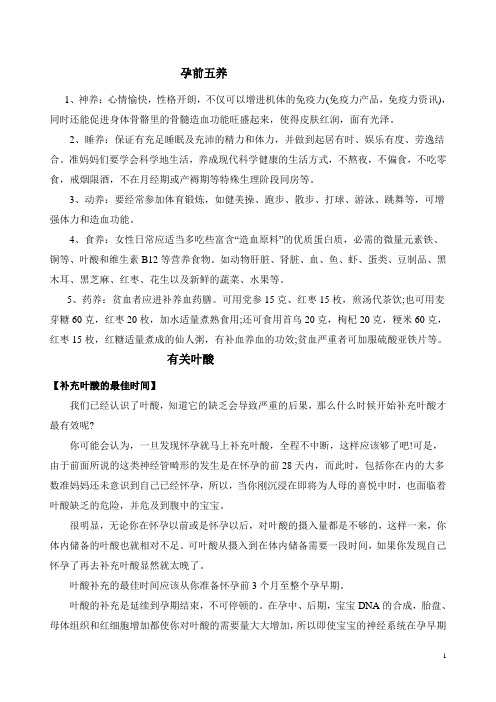 孕前五养

1、神养：心情愉快，性格开朗，不仅可以增进机体的免疫力(免疫力产品，免疫力资讯)，同时还能促进身体骨骼里的骨髓造血功能旺盛起来，使得皮肤红润，面有光泽。

2、睡养：保证有充足睡眠及充沛的精力和体力，并做到起居有时、娱乐有度、劳逸结合。准妈妈们要学会科学地生活，养成现代科学健康的生活方式，不熬夜，不偏食，不吃零食，戒烟限酒，不在月经期或产褥期等特殊生理阶段同房等。

3、动养：要经常参加体育锻炼，如健美操、跑步、散步、打球、游泳、跳舞等，可增强体力和造血功能。

4、食养：女性日常应适当多吃些富含“造血原料”的优质蛋白质，必需的微量元素铁、铜等、叶酸和维生素 B12 等营养食物。如动物肝脏、肾脏、血、鱼、虾、蛋类、豆制品、黑木耳、黑芝麻、红枣、花生以及新鲜的蔬菜、水果等。

5、药养：贫血者应进补养血药膳。可用党参 15 克、红枣 15 枚，煎汤代茶饮;也可用麦芽糖 60 克，红枣 20 枚，加水适量煮熟食用;还可食用首乌 20 克，枸杞 20 克，粳米 60 克，红枣 15 枚，红糖适量煮成的仙人粥，有补血养血的功效;贫血严重者可加服硫酸亚铁片等。

有关叶酸

【补充叶酸的最佳时间】

我们已经认识了叶酸，知道它的缺乏会导致严重的后果，那么什么时候开始补充叶酸才最有效呢?

你可能会认为，一旦发现怀孕就马上补充叶酸，全程不中断，这样应该够了吧!可是，由于前面所说的这类神经管畸形的发生是在怀孕的前 28 天内，而此时，包括你在内的大多数准妈妈还未意识到自己已经怀孕，所以，当你刚沉浸在即将为人母的喜悦中时，也面临着叶酸缺乏的危险，并危及到腹中的宝宝。

很明显，无论你在怀孕以前或是怀孕以后，对叶酸的摄入量都是不够的，这样一来，你体内储备的叶酸也就相对不足。可叶酸从摄入到在体内储备需要一段时间，如果你发现自己怀孕了再去补充叶酸显然就太晚了。

叶酸补充的最佳时间应该从你准备怀孕前 3 个月至整个孕早期。

叶酸的补充是延续到孕期结束，不可停顿的。在孕中、后期，宝宝 DNA 的合成，胎盘、母体组织和红细胞增加都使你对叶酸的需要量大大增加，所以即使宝宝的神经系统在孕早期

1